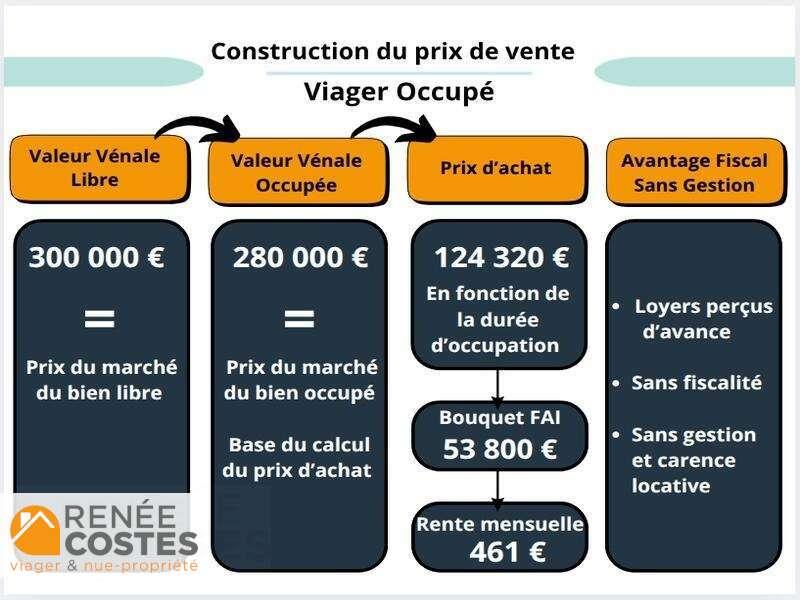 Construction du prix de vente
Viager Occupé

Valeur Vénale Libre

300 000 €
=
Prix du marché du bien libre

Valeur Vénale Occupée

280 000 €
=
Prix du marché du bien occupé

Base du calcul du prix d'achat

Prix d'achat

124 320 €
En fonction de la durée d'occupation

Bouquet FAI
53 800 €

Rente mensuelle
461 €

Avantage Fiscal Sans Gestion

• Loyers perçus d'avance
• Sans fiscalité
• Sans gestion et carence locative

RENÉE COSTES
viager & nue-propriété